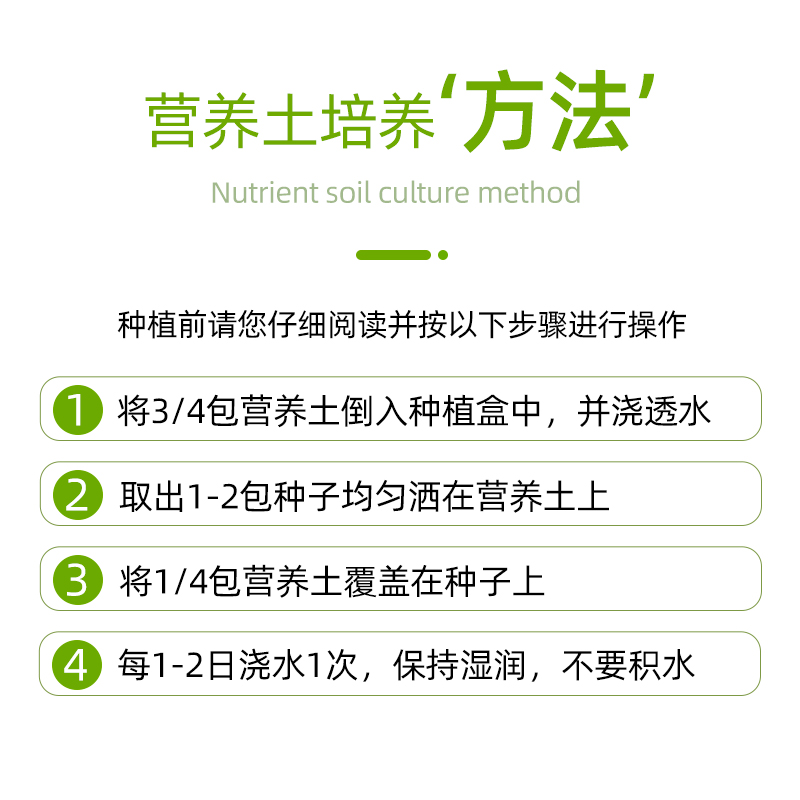 营养土培养‘方法’

Nutrient soil culture method

种植前请您仔细阅读并按以下步骤进行操作

1 将3/4包营养土倒入种植盒中，并浇透水

2 取出1-2包种子均匀洒在营养土上

3 将1/4包营养土覆盖在种子上

4 每1-2日浇水1次，保持湿润，不要积水